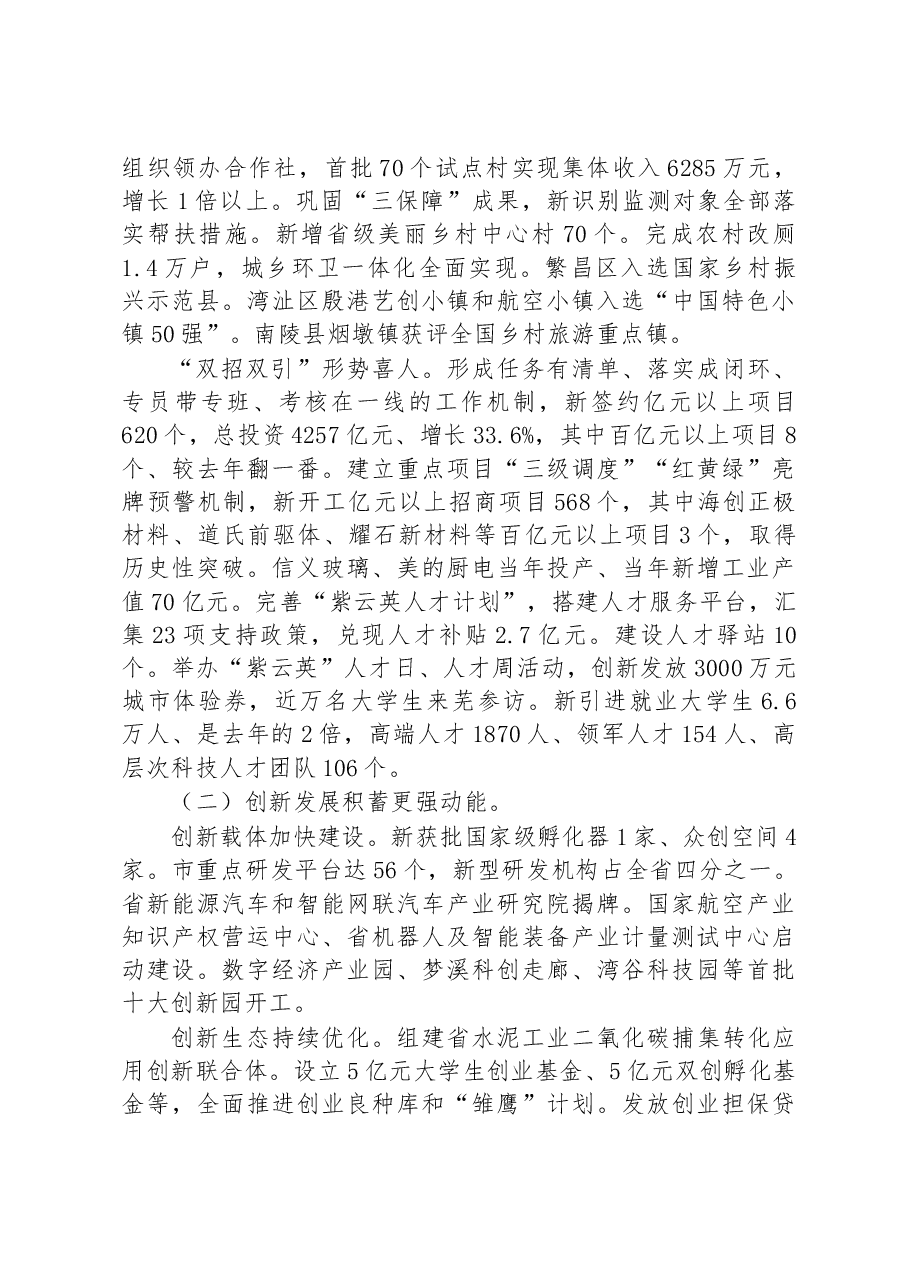 组织领办合作社，首批70个试点村实现集体收入6285万元，增长1倍以上。巩固“三保障”成果，新识别监测对象全部落实帮扶措施。新增省级美丽乡村中心村70个。完成农村改厕1.4万户，城乡环卫一体化全面实现。繁昌区入选国家乡村振兴示范县。湾沚区殷港艺创小镇和航空小镇入选“中国特色小镇50强”。南陵县烟墩镇获评全国乡村旅游重点镇。

“双招双引”形势喜人。形成任务有清单、落实成闭环、专员带专班、考核在一线的工作机制，新签约亿元以上项目620个，总投资4257亿元、增长33.6%，其中百亿元以上项目8个、较去年翻一番。建立重点项目“三级调度”“红黄绿”亮牌预警机制，新开工亿元以上招商项目568个，其中海创正极材料、道氏前驱体、耀石新材料等百亿元以上项目3个，取得历史性突破。信义玻璃、美的厨电当年投产、当年新增工业产值70亿元。完善“紫云英人才计划”，搭建人才服务平台，汇集23项支持政策，兑现人才补贴2.7亿元。建设人才驿站10个。举办“紫云英”人才日、人才周活动，创新发放3000万元城市体验券，近万名大学生来芜参访。新引进就业大学生6.6万人、是去年的2倍，高端人才1870人、领军人才154人、高层次科技人才团队106个。

（二）创新发展积蓄更强动能。

创新载体加快建设。新获批国家级孵化器1家、众创空间4家。市重点研发平台达56个，新型研发机构占全省四分之一。省新能源汽车和智能网联汽车产业研究院揭牌。国家航空产业知识产权营运中心、省机器人及智能装备产业计量测试中心启动建设。数字经济产业园、梦溪科创走廊、湾谷科技园等首批十大创新园开工。

创新生态持续优化。组建省水泥工业二氧化碳捕集转化应用创新联合体。设立5亿元大学生创业基金、5亿元双创孵化基金等，全面推进创业良种库和“雏鹰”计划。发放创业担保贷